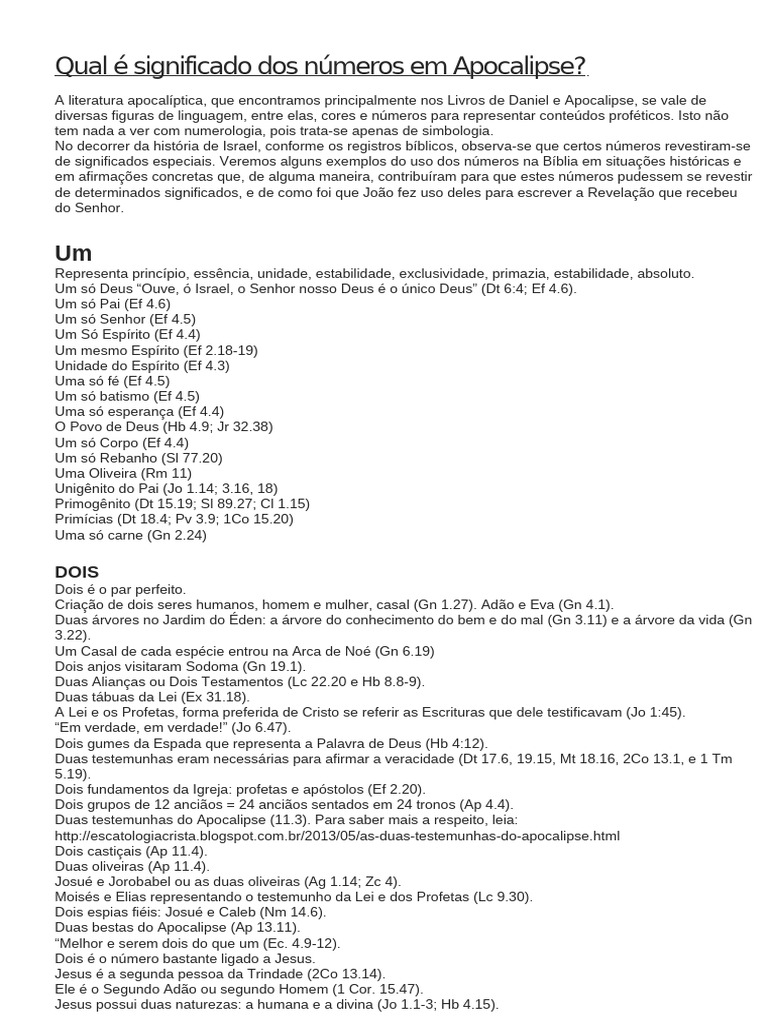 Qual é significado dos números em Apocalipse?

A literatura apocalíptica, que encontramos principalmente nos Livros de Daniel e Apocalipse, se vale de diversas figuras de linguagem, entre elas, cores e números para representar conteúdos proféticos. Isto não tem nada a ver com numerologia, pois trata-se apenas de simbologia.
No decorrer da história de Israel, conforme os registros bíblicos, observa-se que certos números revestiram-se de significados especiais. Veremos alguns exemplos do uso dos números na Bíblia em situações históricas e em afirmações concretas que, de alguma maneira, contribuíram para que estes números pudessem se revestir de determinados significados, e de como foi que João fez uso deles para escrever a Revelação que recebeu do Senhor.

Um
Representa princípio, essência, unidade, estabilidade, exclusividade, primazia, estabilidade, absoluto.
Um só Deus "Ouve, ó Israel, o Senhor nosso Deus é o único Deus" (Dt 6:4; Ef 4.6).
Um só Pai (Ef 4.6)
Um só Senhor (Ef 4.5)
Um Só Espírito (Ef 4.4)
Um mesmo Espírito (Ef 2.18-19)
Unidade do Espírito (Ef 4.3)
Uma só fé (Ef 4.5)
Um só batismo (Ef 4.5)
Uma só esperança (Ef 4.4)
O Povo de Deus (Hb 4.9; Jr 32.38)
Um só Corpo (Ef 4.4)
Um só Rebanho (Sl 77.20)
Uma Oliveira (Rm 11)
Unigênito do Pai (Jo 1.14; 3.16, 18)
Primogênito (Dt 15.19; Sl 89.27; Cl 1.15)
Primícias (Dt 18.4; Pv 3.9; 1Co 15.20)
Uma só carne (Gn 2.24)

DOIS
Dois é o par perfeito.
Criação de dois seres humanos, homem e mulher, casal (Gn 1.27). Adão e Eva (Gn 4.1).
Duas árvores no Jardim do Éden: a árvore do conhecimento do bem e do mal (Gn 3.11) e a árvore da vida (Gn 3.22).
Um Casal de cada espécie entrou na Arca de Noé (Gn 6.19)
Dois anjos visitaram Sodoma (Gn 19.1).
Duas Alianças ou Dois Testamentos (Lc 22.20 e Hb 8.8-9).
Duas tábuas da Lei (Ex 31.18).
A Lei e os Profetas, forma preferida de Cristo se referir as Escrituras que dele testificavam (Jo 1:45).
"Em verdade, em verdade!" (Jo 6.47).
Dois gumes da Espada que representa a Palavra de Deus (Hb 4:12).
Duas testemunhas eram necessárias para afirmar a veracidade (Dt 17.6, 19.15, Mt 18.16, 2Co 13.1, e 1 Tm 5.19).
Dois fundamentos da Igreja: profetas e apóstolos (Ef 2.20).
Dois grupos de 12 anciãos = 24 anciãos sentados em 24 tronos (Ap 4.4).
Duas testemunhas do Apocalipse (11.3). Para saber mais a respeito, leia: http://escatologiacrista.blogspot.com.br/2013/05/as-duas-testemunhas-do-apocalipse.html
Dois castiçais (Ap 11.4).
Duas oliveiras (Ap 11.4).
Josué e Jorobabel ou as duas oliveiras (Ag 1.14; Zc 4).
Moisés e Elias representando o testemunho da Lei e dos Profetas (Lc 9.30).
Dois espias fiéis: Josué e Caleb (Nm 14.6).
Duas bestas do Apocalipse (Ap 13.11).
"Melhor e serem dois do que um (Ec. 4.9-12).
Dois é o número bastante ligado a Jesus.
Jesus é a segunda pessoa da Trindade (2Co 13.14).
Ele é o Segundo Adão ou segundo Homem (1 Cor. 15.47).
Jesus possui duas naturezas: a humana e a divina (Jo 1.1-3; Hb 4.15).